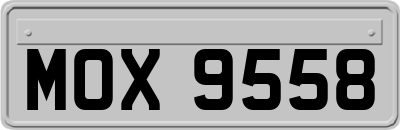 MOX 9558